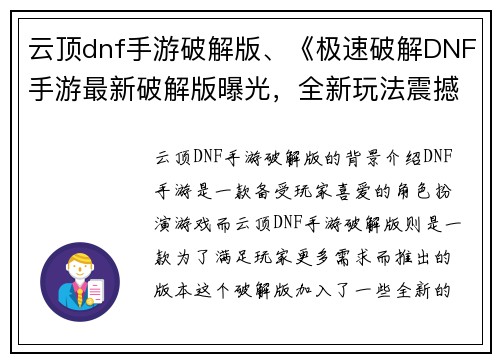 云顶dnf手游破解版、《极速破解DNF手游最新破解版曝光，全新玩法震撼

云顶DNF手游破解版的背景介绍DNF手游是一款备受玩家喜爱的角色扮演游戏而云顶DNF手游破解版则是一款为了满足玩家更多需求而推出的版本这个破解版加入了一些全新的